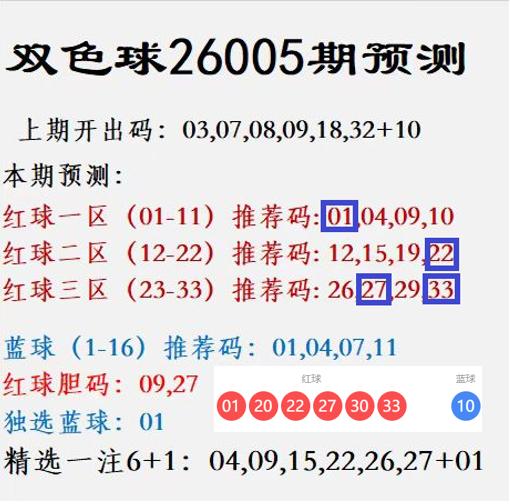 双色球26005期预测

上期开出码：03,07,08,09,18,32+10

本期预测：

红球一区（01-11）推荐码:01,04,09,10

红球二区（12-22）推荐码:12,15,19,22

红球三区（23-33）推荐码:26,27,29,33

蓝球（1-16）推荐码：01,04,07,11

红球胆码：09,27

独选蓝球：01

红球

01 20 22 27 30 33

蓝球

10

精选一注6+1：04,09,15,22,26,27+01